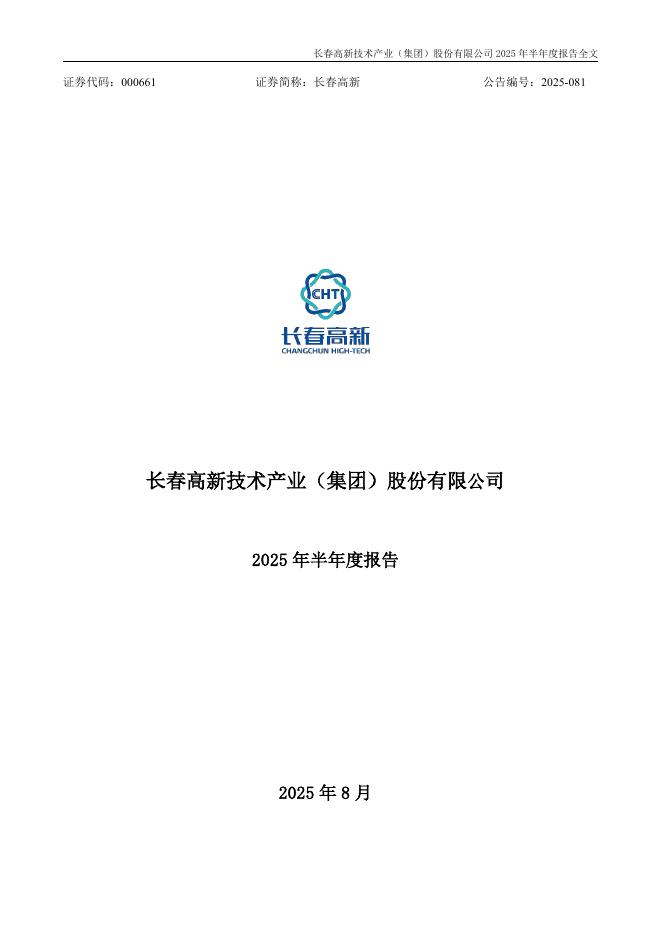 长春高新技术产业（集团）股份有限公司2025年半年度报告全文

证券代码：000661 证券简称：长春高新 公告编号：2025-081

CHT
长春高新
CHANGCHUN HIGH-TECH

长春高新技术产业（集团）股份有限公司

2025年半年度报告

2025年8月